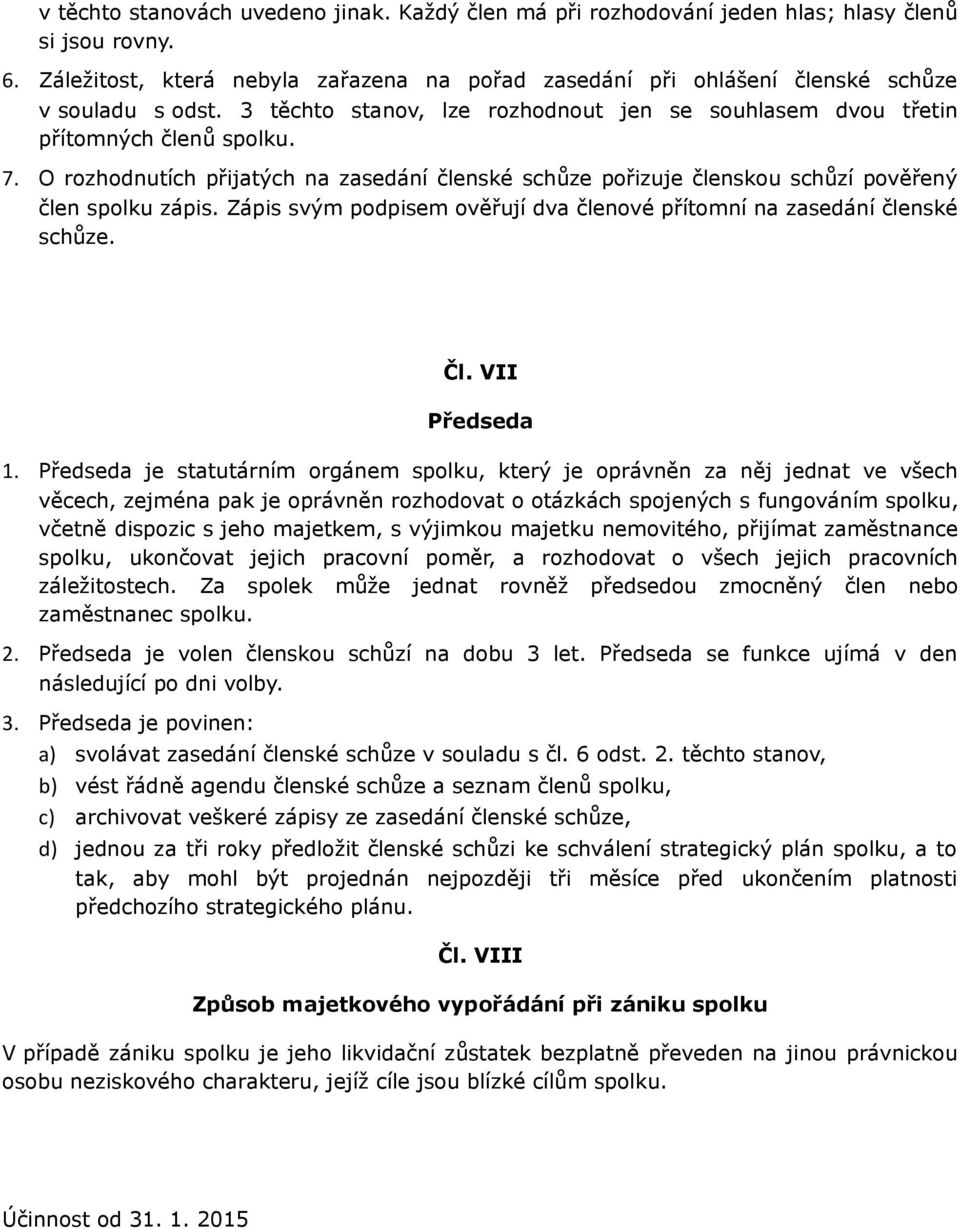 v těchto stanovách uvedeno jinak. Každý člen má při rozhodování jeden hlas; hlasy členů si jsou rovny.

6. Záležitost, která nebyla zařazena na pořad zasedání při ohlášení členské schůze v souladu s odst. 3 těchto stanov, lze rozhodnout jen se souhlasem dvou třetin přítomných členů spolku.

7. O rozhodnutích přijatých na zasedání členské schůze pořizuje členskou schůzí pověřený člen spolku zápis. Zápis svým podpisem ověřují dva členové přítomní na zasedání členské schůze.

Čl. VII

Předseda

1. Předseda je statutárním orgánem spolku, který je oprávněn za něj jednat ve všech věcech, zejména pak je oprávněn rozhodovat o otázkách spojených s fungováním spolku, včetně dispozic s jeho majetkem, s výjimkou majetku nemovitého, přijímat zaměstnance spolku, ukončovat jejich pracovní poměr, a rozhodovat o všech jejich pracovních záležitostech. Za spolek může jednat rovněž předsedou zmocněný člen nebo zaměstnanec spolku.

2. Předseda je volen členskou schůzí na dobu 3 let. Předseda se funkce ujímá v den následující po dni volby.

3. Předseda je povinen:

a) svolávat zasedání členské schůze v souladu s čl. 6 odst. 2. těchto stanov,

b) vést řádně agendu členské schůze a seznam členů spolku,

c) archivovat veškeré zápisy ze zasedání členské schůze,

d) jednou za tři roky předložit členské schůzi ke schválení strategický plán spolku, a to tak, aby mohl být projednán nejpozději tři měsíce před ukončením platnosti předchozího strategického plánu.

Čl. VIII

Způsob majetkového vypořádání při zániku spolku

V případě zániku spolku je jeho likvidační zůstatek bezplatně převeden na jinou právnickou osobu neziskového charakteru, jejíž cíle jsou blízké cílům spolku.

Účinnost od 31. 1. 2015